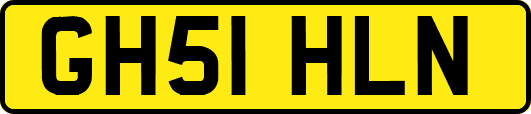 GH51 HLN